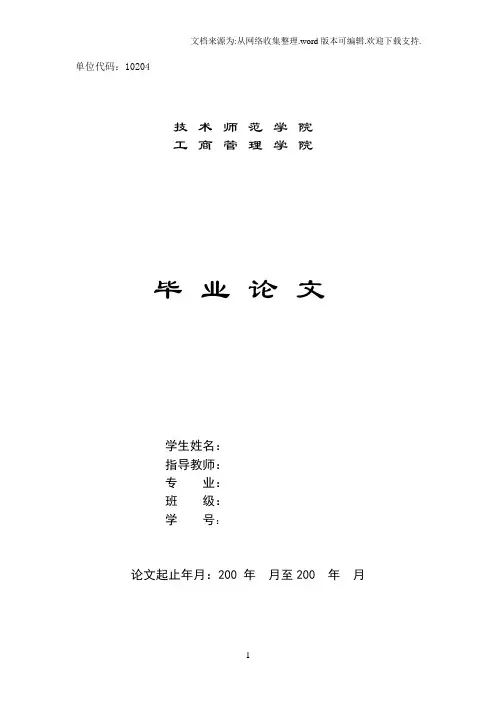 文档来源为:从网络收集整理.word版本可编辑.欢迎下载支持.

单位代码：10204

技术师范学院
工商管理学院

毕业论文

学生姓名：
指导教师：
专 业：
班 级：
学 号：

论文起止年月：200 年 月至200 年 月

1